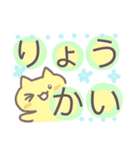 りょう
かい